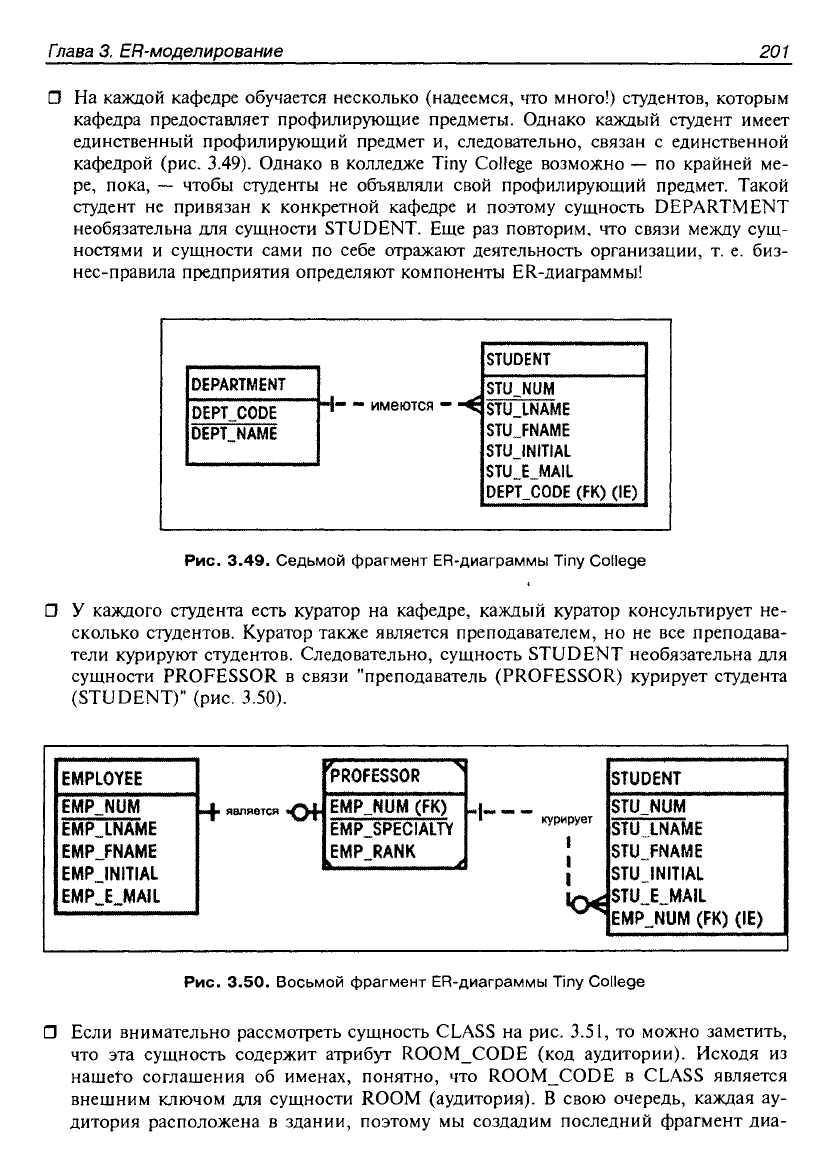 Глава 3. ER-моделирование 201

☐ На каждой кафедре обучается несколько (надеемся, что много!) студентов, которым кафедра предоставляет профилирующие предметы. Однако каждый студент имеет единственный профилирующий предмет и, следовательно, связан с единственной кафедрой (рис. 3.49). Однако в колледже Tiny College возможно — по крайней мере, пока, — чтобы студенты не объявляли свой профилирующий предмет. Такой студент не привязан к конкретной кафедре и поэтому сущность DEPARTMENT необязательна для сущности STUDENT. Еще раз повторим, что связи между сущностями и сущности сами по себе отражают деятельность организации, т. е. бизнес-правила предприятия определяют компоненты ER-диаграммы!

DEPARTMENT
DEPT_CODE
DEPT_NAME

имеются

STUDENT
STU_NUM
STU_LNAME
STU_FNAME
STU_INITIAL
STU_E_MAIL
DEPT_CODE (FK) (IE)

Рис. 3.49. Седьмой фрагмент ER-диаграммы Tiny College

☐ У каждого студента есть куратор на кафедре, каждый куратор консультирует несколько студентов. Куратор также является преподавателем, но не все преподаватели курируют студентов. Следовательно, сущность STUDENT необязательна для сущности PROFESSOR в связи "преподаватель (PROFESSOR) курирует студента (STUDENT)" (рис. 3.50).

EMPLOYEE
EMP_NUM
EMP_LNAME
EMP_FNAME
EMP_INITIAL
EMP_E_MAIL

является

PROFESSOR
EMP_NUM (FK)
EMP_SPECIALTY
EMP_RANK

курирует

STUDENT
STU_NUM
STU_LNAME
STU_FNAME
STU_INITIAL
STU_E_MAIL
EMP_NUM (FK) (IE)

Рис. 3.50. Восьмой фрагмент ER-диаграммы Tiny College

☐ Если внимательно рассмотреть сущность CLASS на рис. 3.51, то можно заметить, что эта сущность содержит атрибут ROOM_CODE (код аудитории). Исходя из нашего соглашения об именах, понятно, что ROOM_CODE в CLASS является внешним ключом для сущности ROOM (аудитория). В свою очередь, каждая аудитория расположена в здании, поэтому мы создадим последний фрагмент диа-